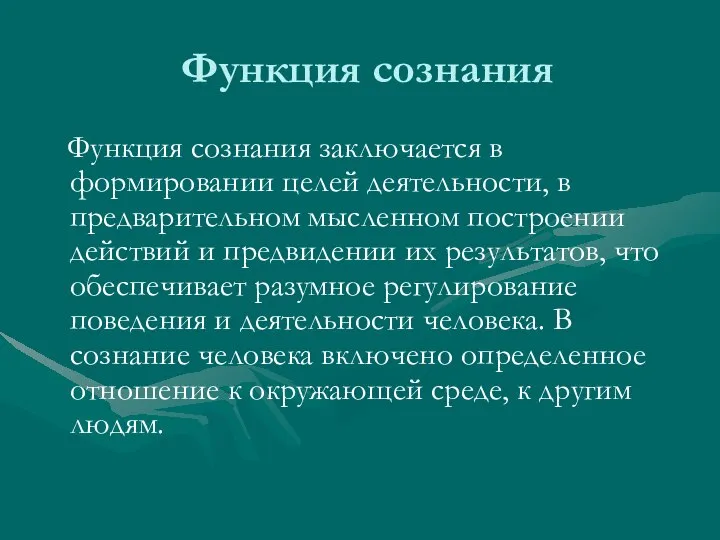 Функция сознания

Функция сознания заключается в формировании целей деятельности, в предварительном мысленном построении действий и предвидении их результатов, что обеспечивает разумное регулирование поведения и деятельности человека. В сознание человека включено определенное отношение к окружающей среде, к другим людям.